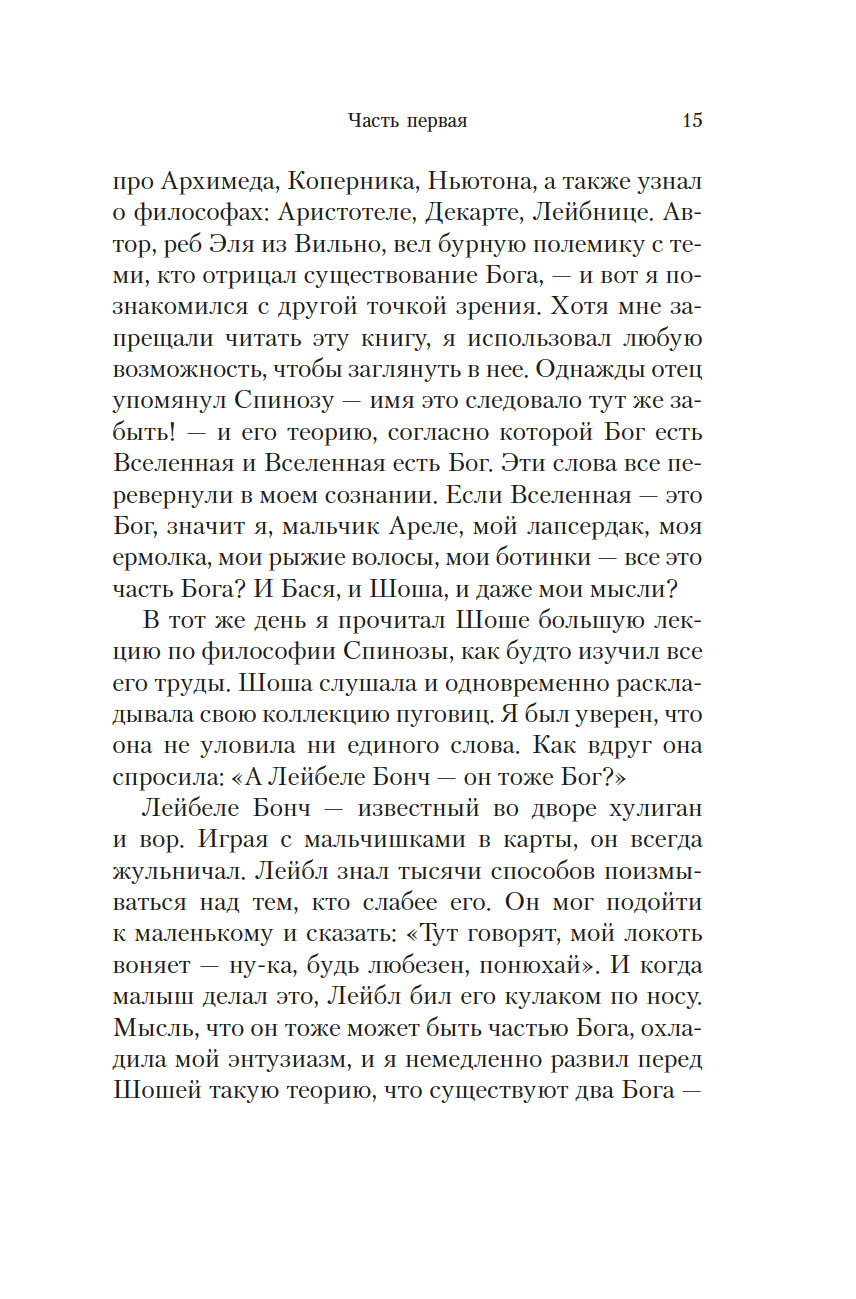 Часть первая 15

про Архимеда, Коперника, Ньютона, а также узнал о философах: Аристотеле, Декарте, Лейбнице. Автор, реб Эля из Вильно, вел бурную полемику с теми, кто отрицал существование Бога, — и вот я познакомился с другой точкой зрения. Хотя мне запрещали читать эту книгу, я использовал любую возможность, чтобы заглянуть в нее. Однажды отец упомянул Спинозу — имя это следовало тут же забыть! — и его теорию, согласно которой Бог есть Вселенная и Вселенная есть Бог. Эти слова все перевернули в моем сознании. Если Вселенная — это Бог, значит я, мальчик Ареле, мой лапсердак, моя ермолка, мои рыжие волосы, мои ботинки — все это часть Бога? И Бася, и Шоша, и даже мои мысли?

В тот же день я прочитал Шоше большую лекцию по философии Спинозы, как будто изучил все его труды. Шоша слушала и одновременно раскладывала свою коллекцию пуговиц. Я был уверен, что она не уловила ни единого слова. Как вдруг она спросила: «А Лейбеле Бонч — он тоже Бог?»

Лейбеле Бонч — известный во дворе хулиган и вор. Играя с мальчишками в карты, он всегда жульничал. Лейбл знал тысячи способов поизмываться над тем, кто слабее его. Он мог подойти к маленькому и сказать: «Тут говорят, мой локоть воняет — ну-ка, будь любезен, понюхай». И когда малыш делал это, Лейбл бил его кулаком по носу. Мысль, что он тоже может быть частью Бога, охладила мой энтузиазм, и я немедленно развил перед Шошей такую теорию, что существуют два Бога —